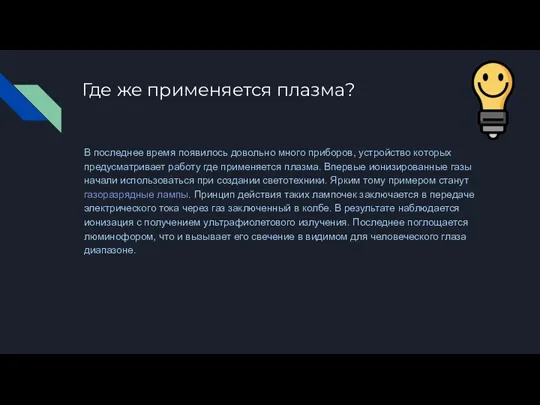 Где же применяется плазма?

В последнее время появилось довольно много приборов, устройство которых предусматривает работу где применяется плазма. Впервые ионизированные газы начали использоваться при создании светотехники. Ярким тому примером станут газоразрядные лампы. Принцип действия таких лампочек заключается в передаче электрического тока через газ заключенный в колбе. В результате наблюдается ионизация с получением ультрафиолетового излучения. Последнее поглощается люминофором, что и вызывает его свечение в видимом для человеческого глаза диапазоне.